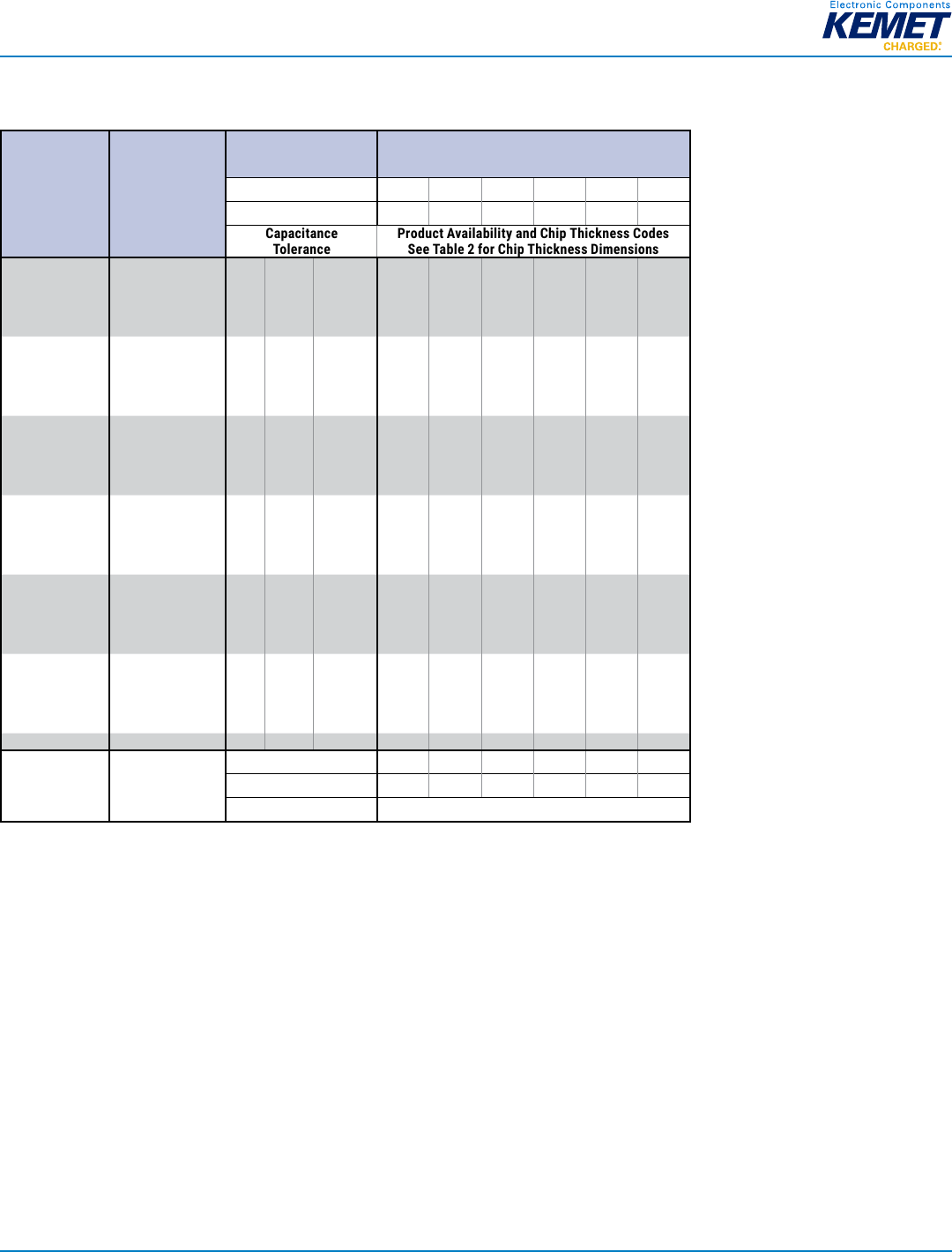 Electronic Components
KEMET
CHARGED.

Capacitance Tolerance

Product Availability and Chip Thickness Codes See Table 2 for Chip Thickness Dimensions